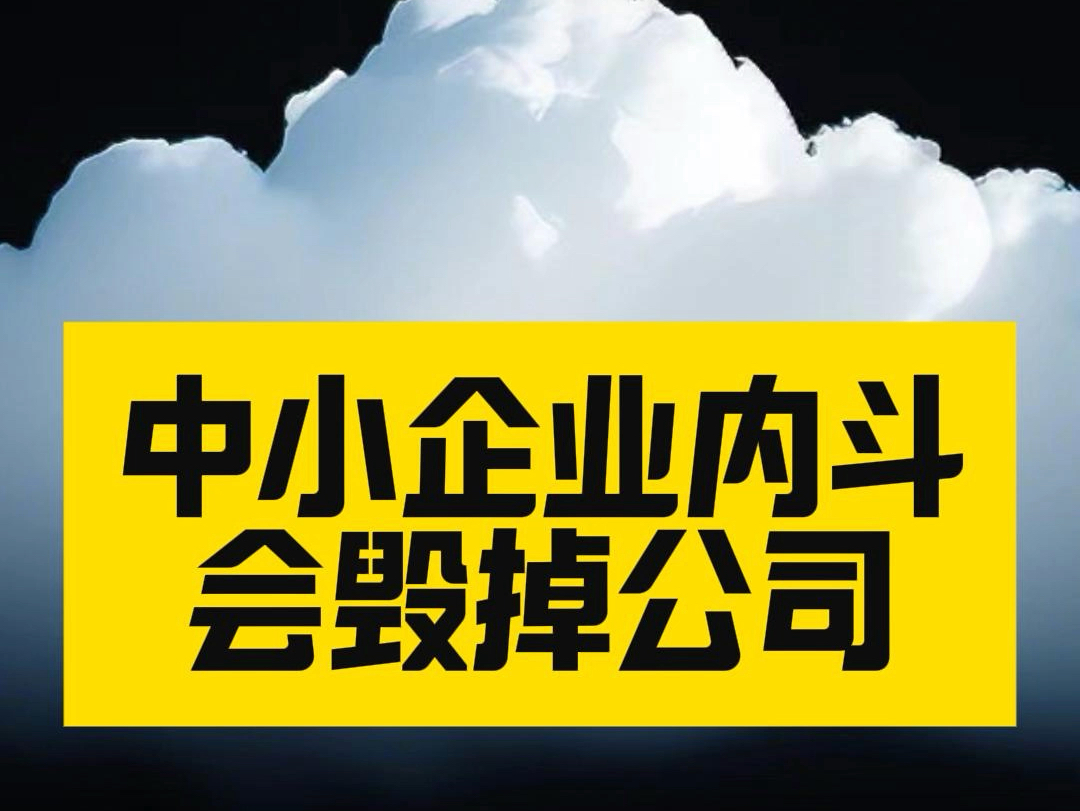 中小企业内斗
会毁掉公司